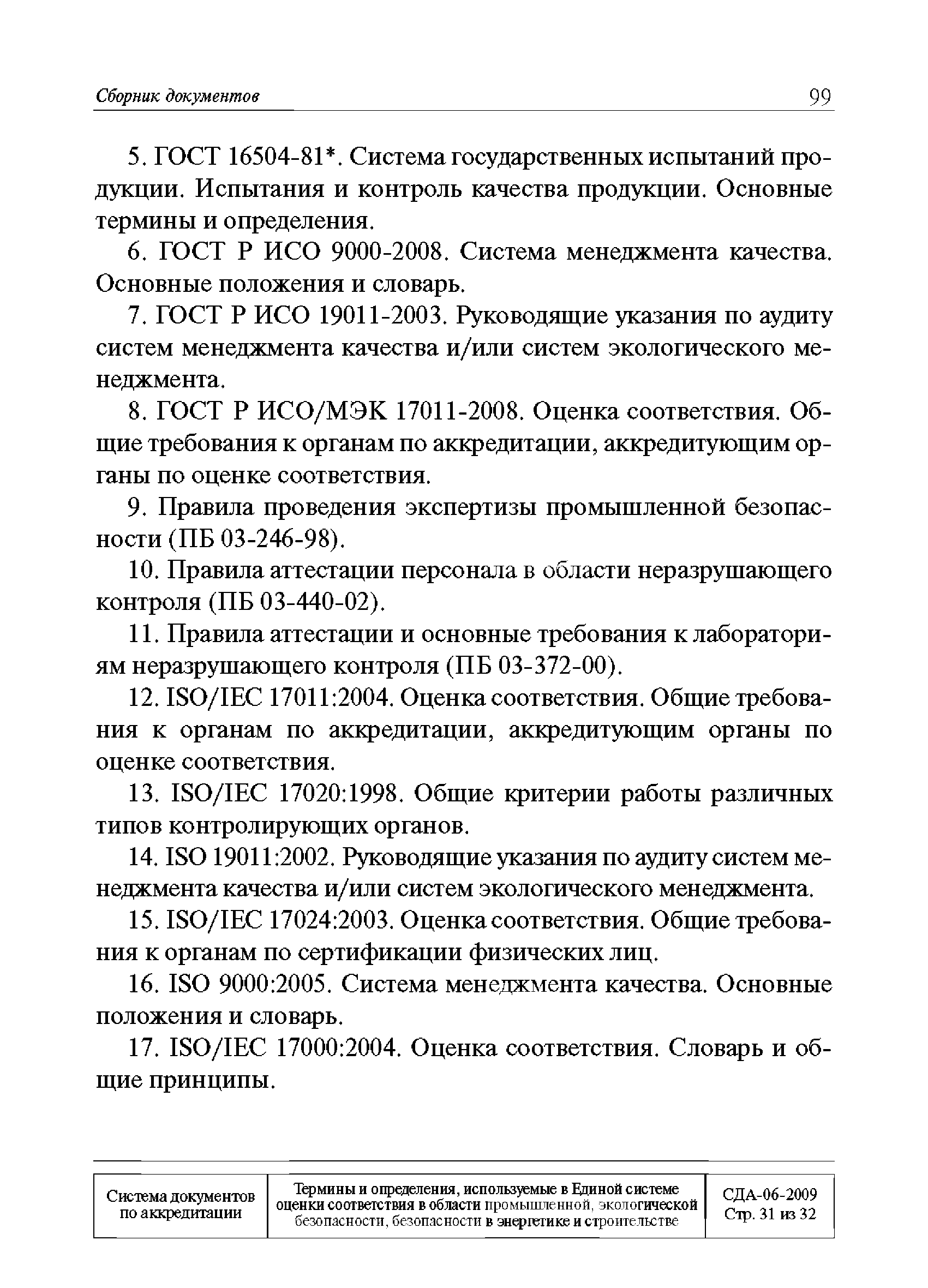 Сборник документов 99

5. ГОСТ 16504-81*. Система государственных испытаний продукции. Испытания и контроль качества продукции. Основные термины и определения.

6. ГОСТ Р ИСО 9000-2008. Система менеджмента качества. Основные положения и словарь.

7. ГОСТ Р ИСО 19011-2003. Руководящие указания по аудиту систем менеджмента качества и/или систем экологического менеджмента.

8. ГОСТ Р ИСО/МЭК 17011-2008. Оценка соответствия. Общие требования к органам по аккредитации, аккредитующим органы по оценке соответствия.

9. Правила проведения экспертизы промышленной безопасности (ПБ 03-246-98).

10. Правила аттестации персонала в области неразрушающего контроля (ПБ 03-440-02).

11. Правила аттестации и основные требования к лабораториям неразрушающего контроля (ПБ 03-372-00).

12. ISO/IEC 17011:2004. Оценка соответствия. Общие требования к органам по аккредитации, аккредитующим органы по оценке соответствия.

13. ISO/IEC 17020:1998. Общие критерии работы различных типов контролирующих органов.

14. ISO 19011:2002. Руководящие указания по аудиту систем менеджмента качества и/или систем экологического менеджмента.

15. ISO/IEC 17024:2003. Оценка соответствия. Общие требования к органам по сертификации физических лиц.

16. ISO 9000:2005. Система менеджмента качества. Основные положения и словарь.

17. ISO/IEC 17000:2004. Оценка соответствия. Словарь и общие принципы.

| Система документов по аккредитации | Термины и определения, используемые в Единой системе оценки соответствия в области промышленной, экологической безопасности, безопасности в энергетике и строительстве | СДА-06-2009 Стр. 31 из 32 |
|---|---|---|